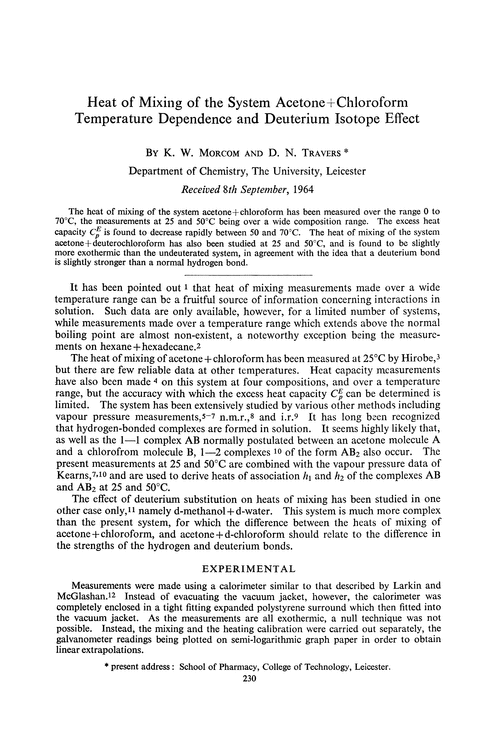 Heat of Mixing of the System Acetone+Chloroform
Temperature Dependence and Deuterium Isotope Effect

BY K. W. MORCOM AND D. N. TRAVERS *

Department of Chemistry, The University, Leicester

Received 8th September, 1964

The heat of mixing of the system acetone+chloroform has been measured over the range 0 to 70°C, the measurements at 25 and 50°C being over a wide composition range. The excess heat capacity $C_p^E$ is found to decrease rapidly between 50 and 70°C. The heat of mixing of the system acetone+deuterochloroform has also been studied at 25 and 50°C, and is found to be slightly more exothermic than the undeuterated system, in agreement with the idea that a deuterium bond is slightly stronger than a normal hydrogen bond.

It has been pointed out $^1$ that heat of mixing measurements made over a wide temperature range can be a fruitful source of information concerning interactions in solution. Such data are only available, however, for a limited number of systems, while measurements made over a temperature range which extends above the normal boiling point are almost non-existent, a noteworthy exception being the measurements on hexane+hexadecane.$^2$

The heat of mixing of acetone+chloroform has been measured at 25°C by Hirobe,$^3$ but there are few reliable data at other temperatures. Heat capacity measurements have also been made $^4$ on this system at four compositions, and over a temperature range, but the accuracy with which the excess heat capacity $C_p^E$ can be determined is limited. The system has been extensively studied by various other methods including vapour pressure measurements,$^{5-7}$ n.m.r.,$^8$ and i.r.$^9$ It has long been recognized that hydrogen-bonded complexes are formed in solution. It seems highly likely that, as well as the 1—1 complex AB normally postulated between an acetone molecule A and a chlorofrom molecule B, 1—2 complexes $^{10}$ of the form $AB_2$ also occur. The present measurements at 25 and 50°C are combined with the vapour pressure data of Kearns,$^{7,10}$ and are used to derive heats of association $h_1$ and $h_2$ of the complexes AB and $AB_2$ at 25 and 50°C.

The effect of deuterium substitution on heats of mixing has been studied in one other case only,$^{11}$ namely d-methanol+d-water. This system is much more complex than the present system, for which the difference between the heats of mixing of acetone+chloroform, and acetone+d-chloroform should relate to the difference in the strengths of the hydrogen and deuterium bonds.

EXPERIMENTAL

Measurements were made using a calorimeter similar to that described by Larkin and McGlashan.$^{12}$ Instead of evacuating the vacuum jacket, however, the calorimeter was completely enclosed in a tight fitting expanded polystyrene surround which then fitted into the vacuum jacket. As the measurements are all exothermic, a null technique was not possible. Instead, the mixing and the heating calibration were carried out separately, the galvanometer readings being plotted on semi-logarithmic graph paper in order to obtain linear extrapolations.

* present address: School of Pharmacy, College of Technology, Leicester.

230